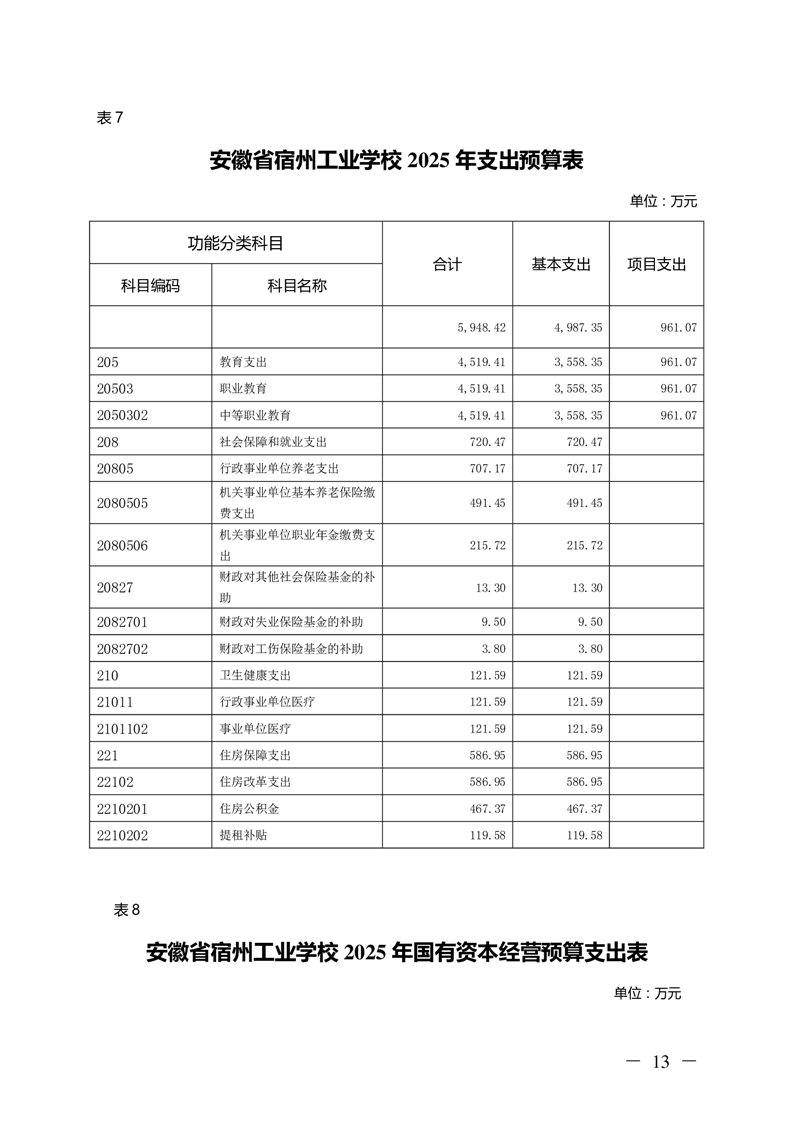 表7

安徽省宿州工业学校 2025 年支出预算表

单位：万元

| 功能分类科目 | | 合计 | 基本支出 | 项目支出 |
|---|---|---|---|---|
| 科目编码 | 科目名称 | | | |
| | | 5,948.42 | 4,987.35 | 961.07 |
| 205 | 教育支出 | 4,519.41 | 3,558.35 | 961.07 |
| 20503 | 职业教育 | 4,519.41 | 3,558.35 | 961.07 |
| 2050302 | 中等职业教育 | 4,519.41 | 3,558.35 | 961.07 |
| 208 | 社会保障和就业支出 | 720.47 | 720.47 | |
| 20805 | 行政事业单位养老支出 | 707.17 | 707.17 | |
| 2080505 | 机关事业单位基本养老保险缴费支出 | 491.45 | 491.45 | |
| 2080506 | 机关事业单位职业年金缴费支出 | 215.72 | 215.72 | |
| 20827 | 财政对其他社会保险基金的补助 | 13.30 | 13.30 | |
| 2082701 | 财政对失业保险基金的补助 | 9.50 | 9.50 | |
| 2082702 | 财政对工伤保险基金的补助 | 3.80 | 3.80 | |
| 210 | 卫生健康支出 | 121.59 | 121.59 | |
| 21011 | 行政事业单位医疗 | 121.59 | 121.59 | |
| 2101102 | 事业单位医疗 | 121.59 | 121.59 | |
| 221 | 住房保障支出 | 586.95 | 586.95 | |
| 22102 | 住房改革支出 | 586.95 | 586.95 | |
| 2210201 | 住房公积金 | 467.37 | 467.37 | |
| 2210202 | 提租补贴 | 119.58 | 119.58 | |

表8

安徽省宿州工业学校 2025 年国有资本经营预算支出表

单位：万元

— 13 —